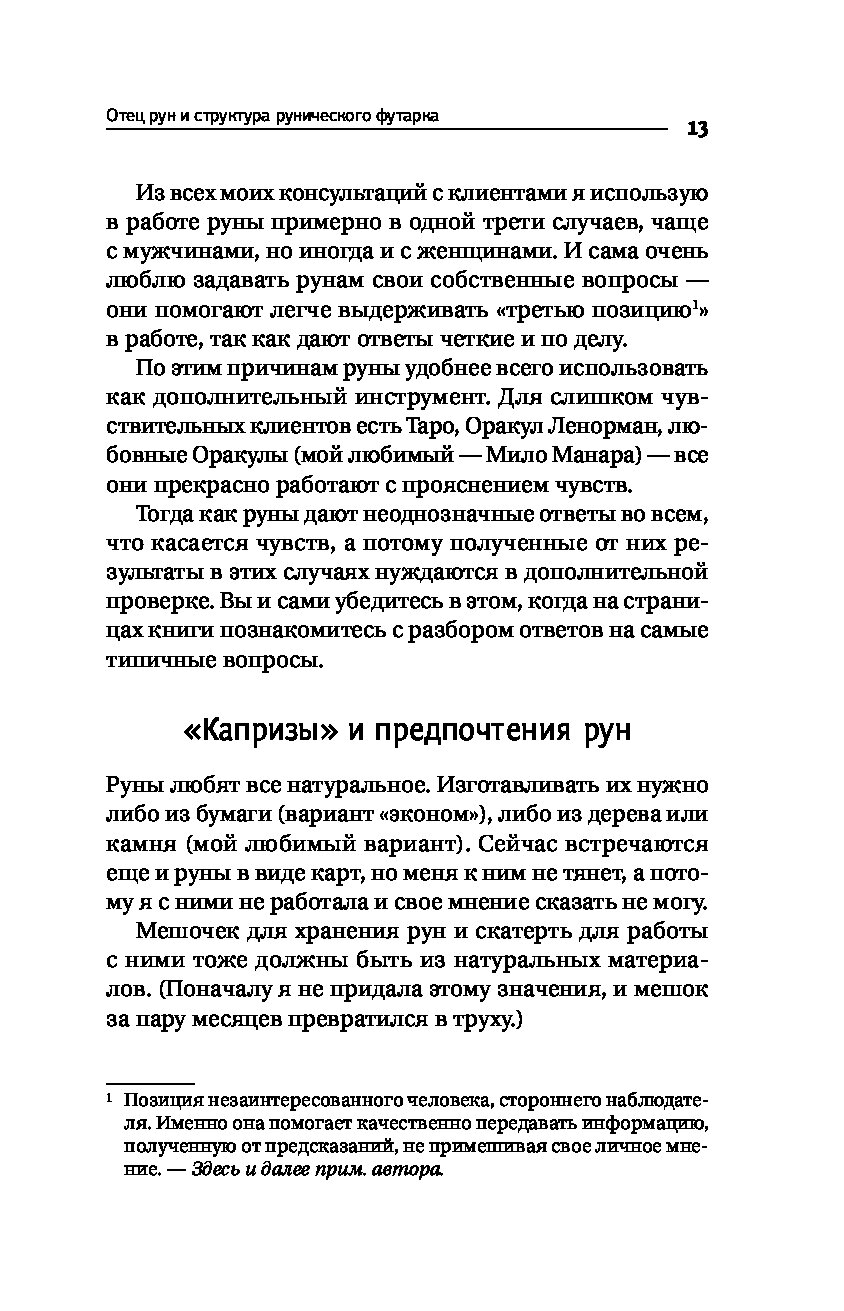 Отец рун и структура рунического футарка

13

Из всех моих консультаций с клиентами я использую в работе руны примерно в одной трети случаев, чаще с мужчинами, но иногда и с женщинами. И сама очень люблю задавать рунам свои собственные вопросы — они помогают легче выдерживать «третью позицию$^1$» в работе, так как дают ответы четкие и по делу.

По этим причинам руны удобнее всего использовать как дополнительный инструмент. Для слишком чувствительных клиентов есть Таро, Оракул Ленорман, любовные Оракулы (мой любимый — Мило Манара) — все они прекрасно работают с прояснением чувств.

Тогда как руны дают неоднозначные ответы во всем, что касается чувств, а потому полученные от них результаты в этих случаях нуждаются в дополнительной проверке. Вы и сами убедитесь в этом, когда на страницах книги познакомитесь с разбором ответов на самые типичные вопросы.

«Капризы» и предпочтения рун

Руны любят все натуральное. Изготавливать их нужно либо из бумаги (вариант «эконом»), либо из дерева или камня (мой любимый вариант). Сейчас встречаются еще и руны в виде карт, но меня к ним не тянет, а потому я с ними не работала и свое мнение сказать не могу.

Мешочек для хранения рун и скатерть для работы с ними тоже должны быть из натуральных материалов. (Поначалу я не придала этому значения, и мешок за пару месяцев превратился в труху.)

$^1$ Позиция незаинтересованного человека, стороннего наблюдателя. Именно она помогает качественно передавать информацию, полученную от предсказаний, не примешивая свое личное мнение. — Здесь и далее прим. автора.